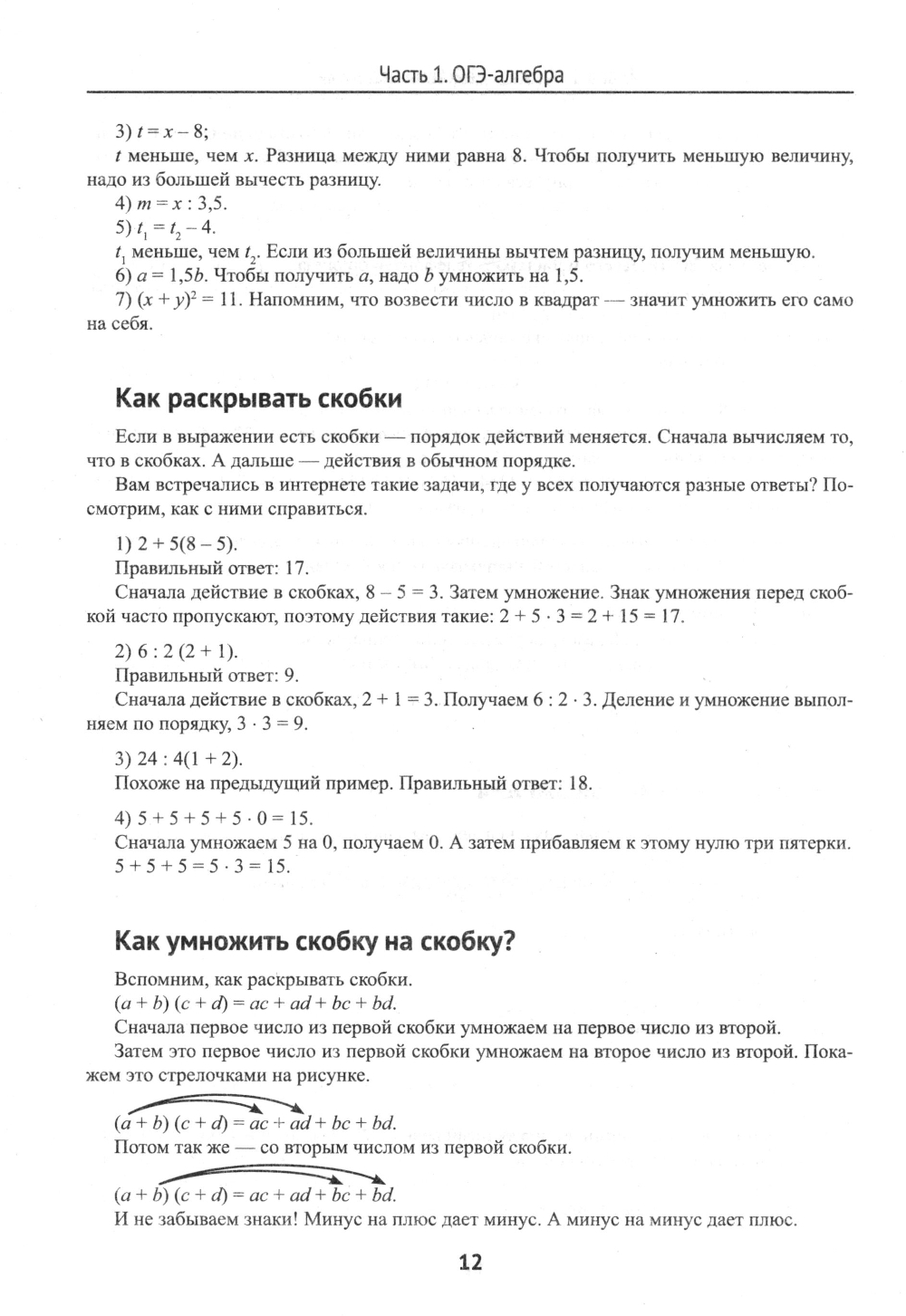 Часть 1. ОГЭ-алгебра

3) $t = x - 8$;

$t$ меньше, чем $x$. Разница между ними равна 8. Чтобы получить меньшую величину, надо из большей вычесть разницу.

4) $m = x : 3,5$.

5) $t_1 = t_2 - 4$.

$t_1$ меньше, чем $t_2$. Если из большей величины вычтем разницу, получим меньшую.

6) $a = 1,5b$. Чтобы получить $a$, надо $b$ умножить на 1,5.

7) $(x + y)^2 = 11$. Напомним, что возвести число в квадрат — значит умножить его само на себя.

Как раскрывать скобки

Если в выражении есть скобки — порядок действий меняется. Сначала вычисляем то, что в скобках. А дальше — действия в обычном порядке.

Вам встречались в интернете такие задачи, где у всех получаются разные ответы? Посмотрим, как с ними справиться.

1) $2 + 5(8 - 5)$.

Правильный ответ: 17.

Сначала действие в скобках, $8 - 5 = 3$. Затем умножение. Знак умножения перед скобкой часто пропускают, поэтому действия такие: $2 + 5 \cdot 3 = 2 + 15 = 17$.

2) $6 : 2 (2 + 1)$.

Правильный ответ: 9.

Сначала действие в скобках, $2 + 1 = 3$. Получаем $6 : 2 \cdot 3$. Деление и умножение выполняем по порядку, $3 \cdot 3 = 9$.

3) $24 : 4(1 + 2)$.

Похоже на предыдущий пример. Правильный ответ: 18.

4) $5 + 5 + 5 + 5 \cdot 0 = 15$.

Сначала умножаем 5 на 0, получаем 0. А затем прибавляем к этому нулю три пятерки. $5 + 5 + 5 = 5 \cdot 3 = 15$.

Как умножить скобку на скобку?

Вспомним, как раскрывать скобки.

$(a + b)(c + d) = ac + ad + bc + bd$.

Сначала первое число из первой скобки умножаем на первое число из второй.

Затем это первое число из первой скобки умножаем на второе число из второй. Покажем это стрелочками на рисунке.

$(a + b)(c + d) = ac + ad + bc + bd$.

Потом так же — со вторым числом из первой скобки.

$(a + b)(c + d) = ac + ad + bc + bd$.

И не забываем знаки! Минус на плюс дает минус. А минус на минус дает плюс.

12